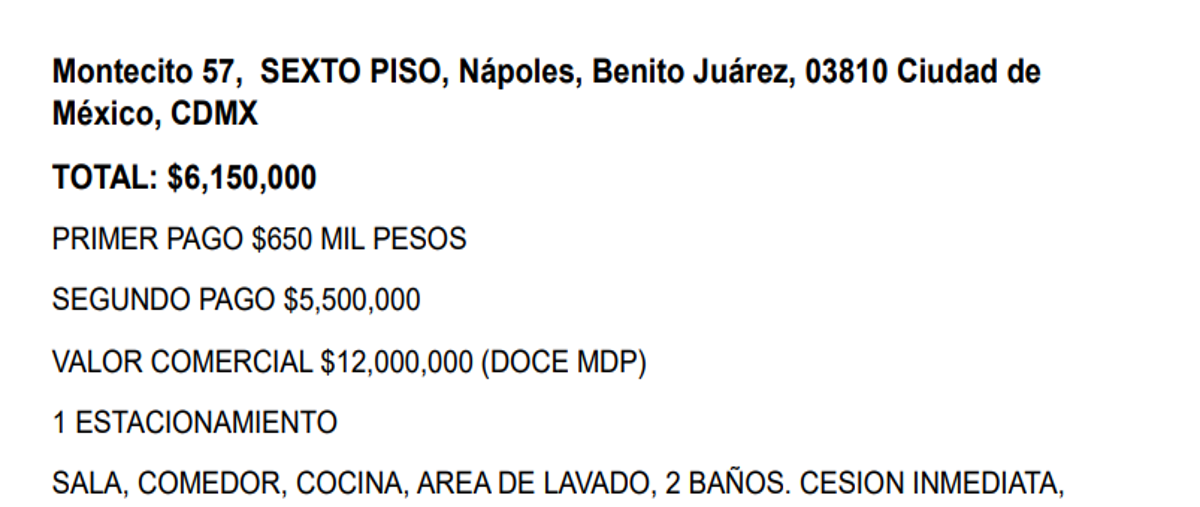 Montecito 57,  SEXTO PISO, Nápoles, Benito Juárez, 03810 Ciudad de México, CDMX

TOTAL: \$6,150,000

PRIMER PAGO \$650 MIL PESOS

SEGUNDO PAGO \$5,500,000

VALOR COMERCIAL \$12,000,000 (DOCE MDP)

1 ESTACIONAMIENTO

SALA, COMEDOR, COCINA, AREA DE LAVADO, 2 BAÑOS. CESION INMEDIATA,